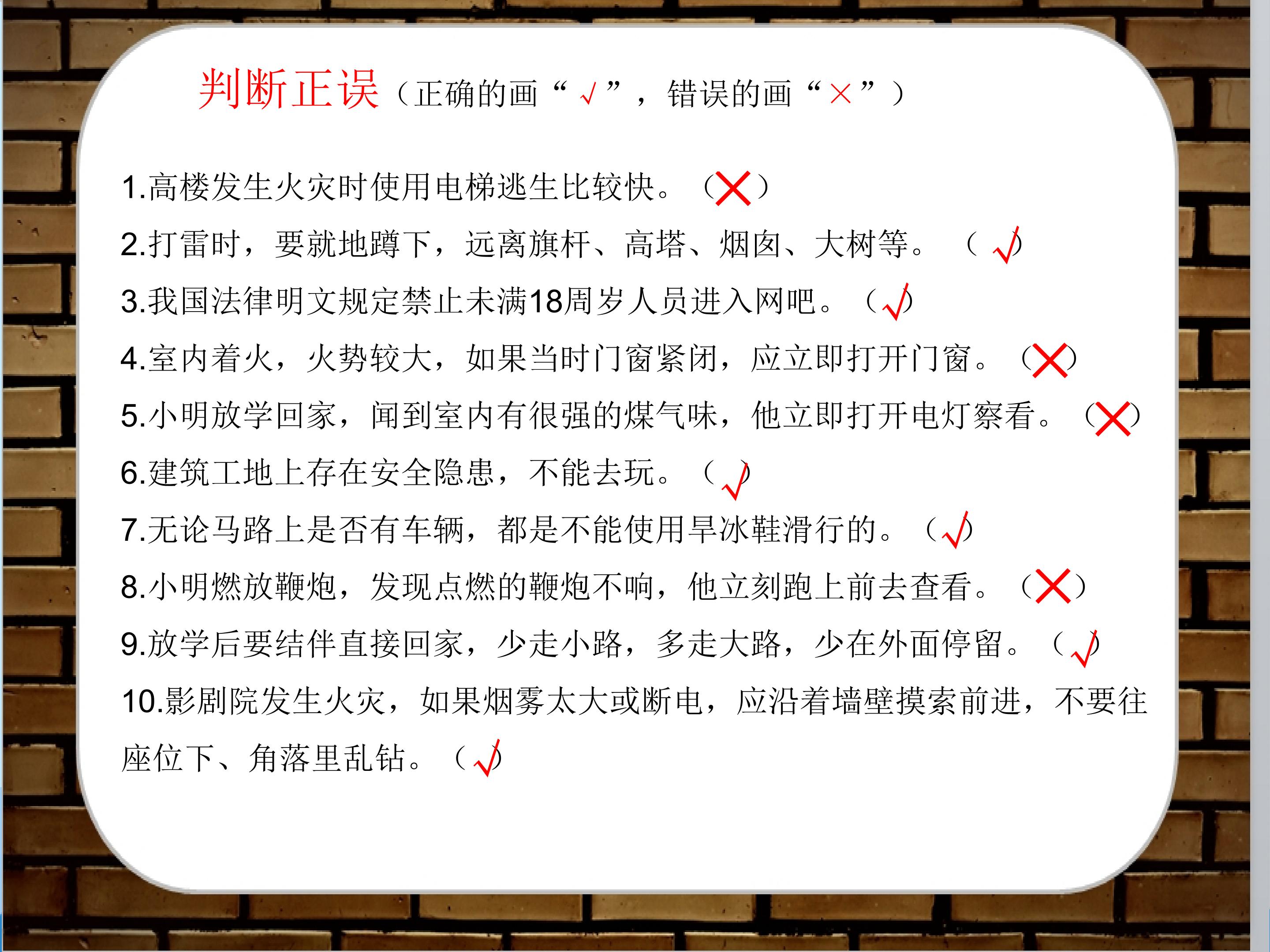 判断正误（正确的画“√”，错误的画“×”）

1.高楼发生火灾时使用电梯逃生比较快。（×）

2.打雷时，要就地蹲下，远离旗杆、高塔、烟囱、大树等。（√）

3.我国法律明文规定禁止未满18周岁人员进入网吧。（√）

4.室内着火，火势较大，如果当时门窗紧闭，应立即打开门窗。（×）

5.小明放学回家，闻到室内有很强的煤气味，他立即打开电灯察看。（×）

6.建筑工地上存在安全隐患，不能去玩。（√）

7.无论马路上是否有车辆，都是不能使用旱冰鞋滑行的。（√）

8.小明燃放鞭炮，发现点燃的鞭炮不响，他立刻跑上前去查看。（×）

9.放学后要结伴直接回家，少走小路，多走大路，少在外面停留。（√）

10.影剧院发生火灾，如果烟雾太大或断电，应沿着墙壁摸索前进，不要往座位下、角落里乱钻。（√）